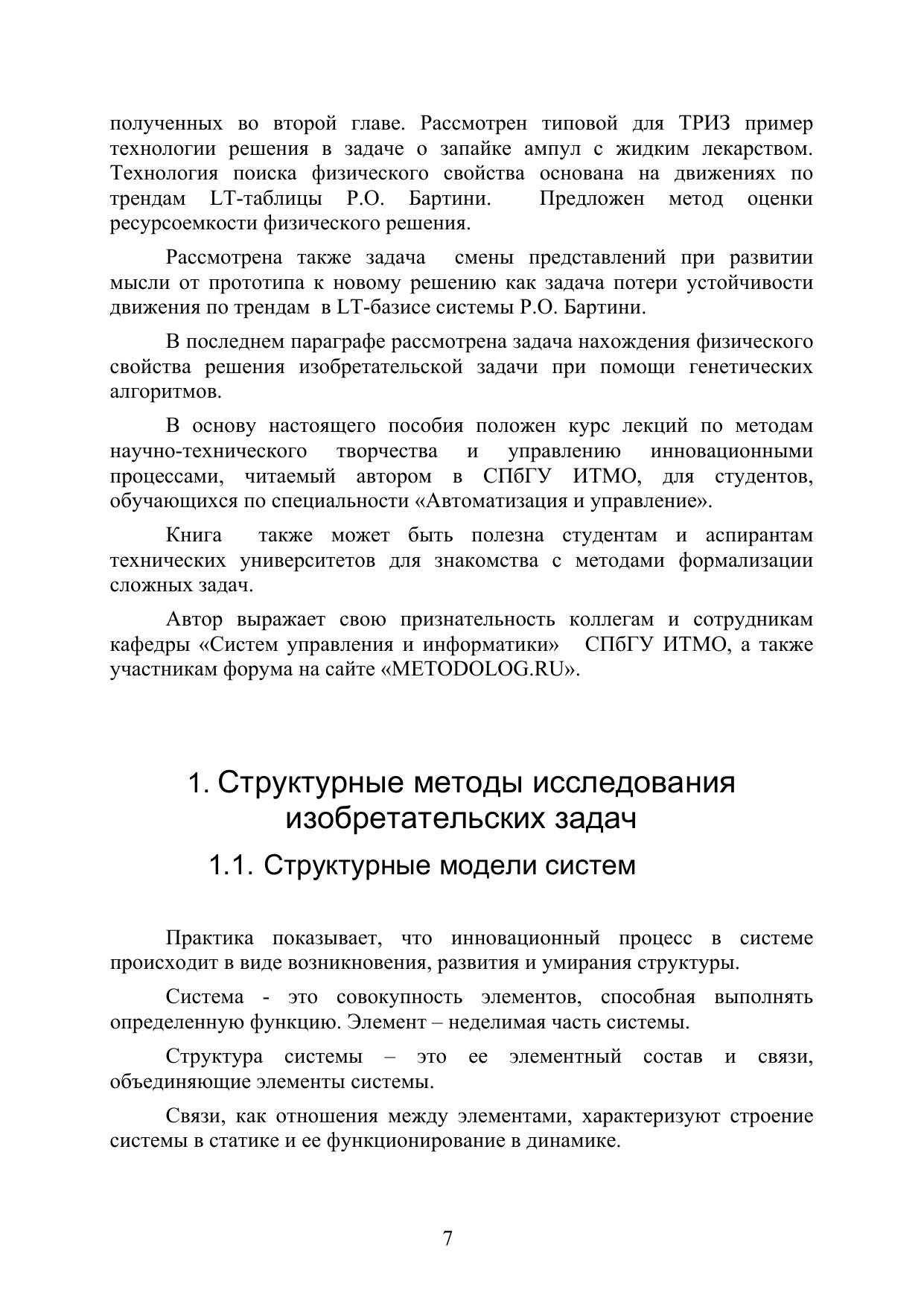 полученных во второй главе. Рассмотрен типовой для ТРИЗ пример технологии решения в задаче о запайке ампул с жидким лекарством. Технология поиска физического свойства основана на движениях по трендам LT-таблицы Р.О. Бартини. Предложен метод оценки ресурсоемкости физического решения.

Рассмотрена также задача смены представлений при развитии мысли от прототипа к новому решению как задача потери устойчивости движения по трендам в LT-базисе системы Р.О. Бартини.

В последнем параграфе рассмотрена задача нахождения физического свойства решения изобретательской задачи при помощи генетических алгоритмов.

В основу настоящего пособия положен курс лекций по методам научно-технического творчества и управлению инновационными процессами, читаемый автором в СПбГУ ИТМО, для студентов, обучающихся по специальности «Автоматизация и управление».

Книга также может быть полезна студентам и аспирантам технических университетов для знакомства с методами формализации сложных задач.

Автор выражает свою признательность коллегам и сотрудникам кафедры «Систем управления и информатики» СПбГУ ИТМО, а также участникам форума на сайте «METODOLOG.RU».

1. Структурные методы исследования изобретательских задач

1.1. Структурные модели систем

Практика показывает, что инновационный процесс в системе происходит в виде возникновения, развития и умирания структуры.

Система - это совокупность элементов, способная выполнять определенную функцию. Элемент – неделимая часть системы.

Структура системы – это ее элементный состав и связи, объединяющие элементы системы.

Связи, как отношения между элементами, характеризуют строение системы в статике и ее функционирование в динамике.

7